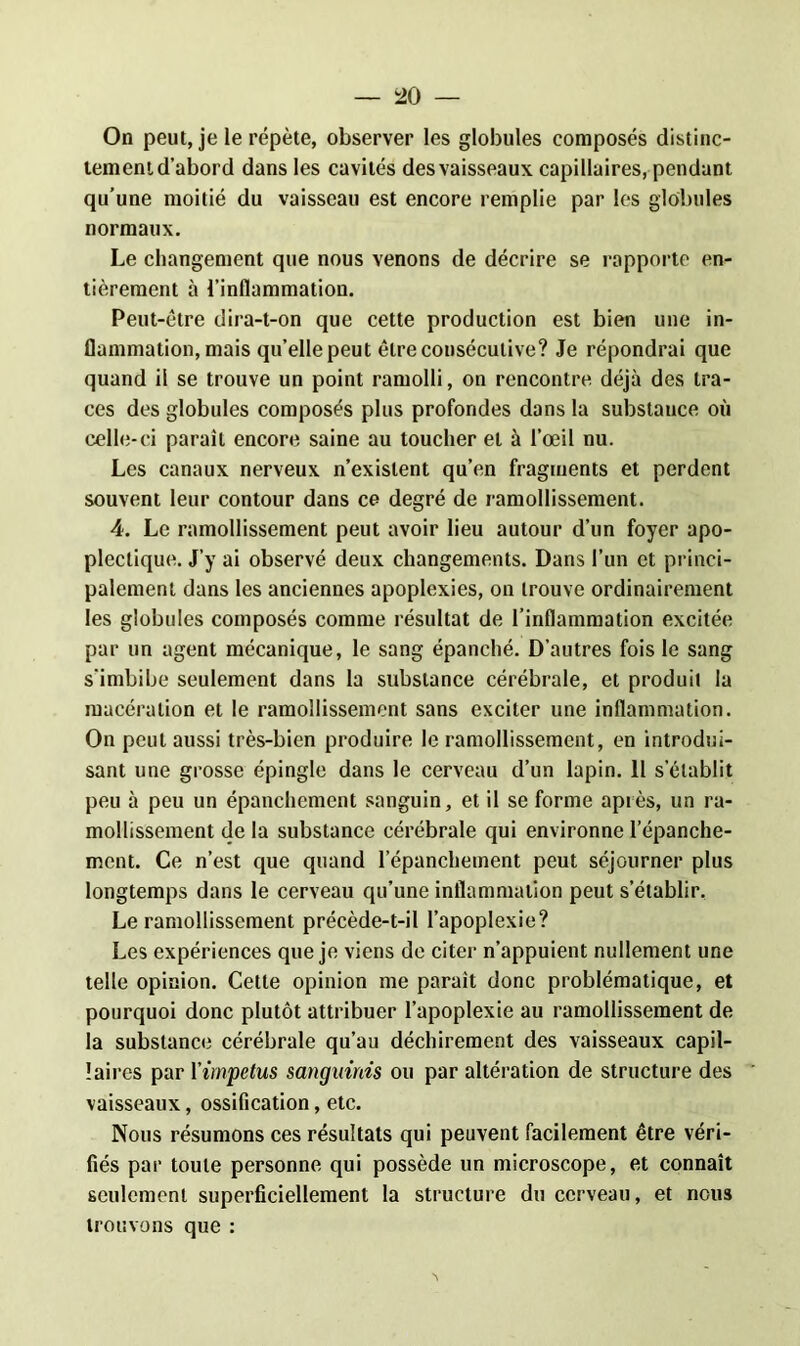 — 20 —

On peut, je le répète, observer les globules composés distinctement d'abord dans les cavités des vaisseaux capillaires, pendant qu'une moitié du vaisseau est encore remplie par les globules normaux.

Le changement que nous venons de décrire se rapporte entièrement à l'inflammation.

Peut-être dira-t-on que cette production est bien une inflammation, mais qu'elle peut être consécutive? Je répondrai que quand il se trouve un point ramolli, on rencontre déjà des traces des globules composés plus profondes dans la substance où celle-ci paraît encore saine au toucher et à l'œil nu.

Les canaux nerveux n'existent qu'en fragments et perdent souvent leur contour dans ce degré de ramollissement.

4. Le ramollissement peut avoir lieu autour d'un foyer apoplectique. J'y ai observé deux changements. Dans l'un et principalement dans les anciennes apoplexies, on trouve ordinairement les globules composés comme résultat de l'inflammation excitée par un agent mécanique, le sang épanché. D'autres fois le sang s'imbibe seulement dans la substance cérébrale, et produit la macération et le ramollissement sans exciter une inflammation. On peut aussi très-bien produire le ramollissement, en introduisant une grosse épingle dans le cerveau d'un lapin. Il s'établit peu à peu un épanchement sanguin, et il se forme après, un ramollissement de la substance cérébrale qui environne l'épanchement. Ce n'est que quand l'épanchement peut séjourner plus longtemps dans le cerveau qu'une inflammation peut s'établir.

Le ramollissement précède-t-il l'apoplexie?

Les expériences que je viens de citer n'appuient nullement une telle opinion. Cette opinion me paraît donc problématique, et pourquoi donc plutôt attribuer l'apoplexie au ramollissement de la substance cérébrale qu'au déchirement des vaisseaux capillaires par l'impetus sanguinis ou par altération de structure des vaisseaux, ossification, etc.

Nous résumons ces résultats qui peuvent facilement être vérifiés par toute personne qui possède un microscope, et connaît seulement superficiellement la structure du cerveau, et nous trouvons que :